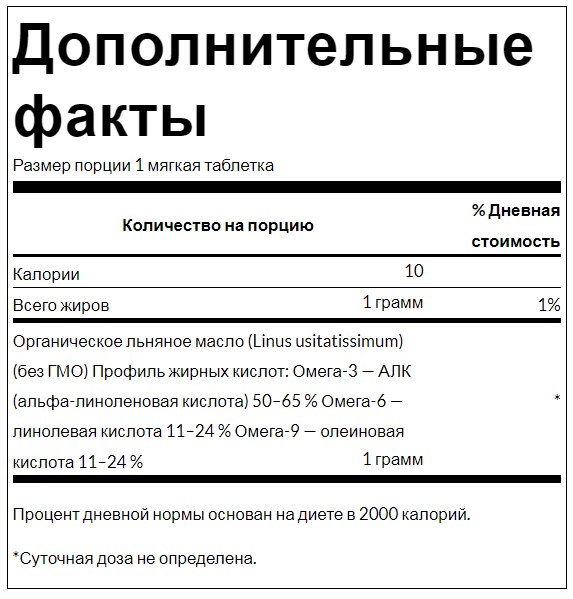 Дополнительные факты

Размер порции 1 мягкая таблетка

| Количество на порцию | | % Дневная стоимость |
|---|---|---|
| Калории | 10 | |
| Всего жиров | 1 грамм | 1% |
| Органическое льняное масло (Linus usitatissimum) (без ГМО) Профиль жирных кислот: Омега-3 — АЛК (альфа-линоленовая кислота) 50–65 % Омега-6 — линолевая кислота 11–24 % Омега-9 — олеиновая кислота 11–24 % | 1 грамм | * |

Процент дневной нормы основан на диете в 2000 калорий.

*Суточная доза не определена.